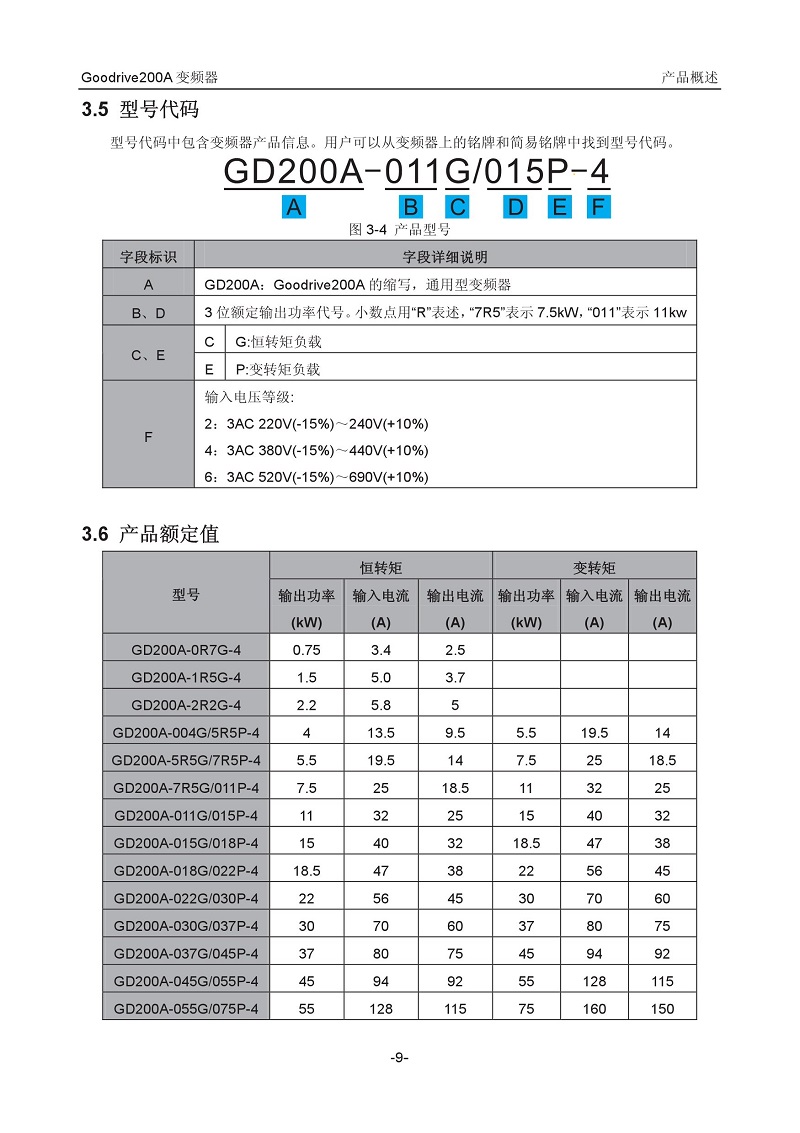 Goodrive200A 变频器

产品概述

3.5 型号代码

型号代码中包含变频器产品信息。用户可以从变频器上的铭牌和简易铭牌中找到型号代码。

GD200A-011G/015P-4

A B C D E F

图 3-4 产品型号

| 字段标识 | 字段详细说明 |
|---|---|
| A | GD200A：Goodrive200A 的缩写，通用型变频器 |
| B、D | 3 位额定输出功率代号。小数点用“R”表述，“7R5”表示 7.5kW，“011”表示 11kw |
| C、E | C G:恒转矩负载 |
| | E P:变转矩负载 |
| F | 输入电压等级: 2：3AC 220V(-15%)～240V(+10%) 4：3AC 380V(-15%)～440V(+10%) 6：3AC 520V(-15%)～690V(+10%) |

3.6 产品额定值

| 型号 | 恒转矩 输出功率 (kW) | 恒转矩 输入电流 (A) | 恒转矩 输出电流 (A) | 变转矩 输出功率 (kW) | 变转矩 输入电流 (A) | 变转矩 输出电流 (A) |
|---|---|---|---|---|---|---|
| GD200A-0R7G-4 | 0.75 | 3.4 | 2.5 | | | |
| GD200A-1R5G-4 | 1.5 | 5.0 | 3.7 | | | |
| GD200A-2R2G-4 | 2.2 | 5.8 | 5 | | | |
| GD200A-004G/5R5P-4 | 4 | 13.5 | 9.5 | 5.5 | 19.5 | 14 |
| GD200A-5R5G/7R5P-4 | 5.5 | 19.5 | 14 | 7.5 | 25 | 18.5 |
| GD200A-7R5G/011P-4 | 7.5 | 25 | 18.5 | 11 | 32 | 25 |
| GD200A-011G/015P-4 | 11 | 32 | 25 | 15 | 40 | 32 |
| GD200A-015G/018P-4 | 15 | 40 | 32 | 18.5 | 47 | 38 |
| GD200A-018G/022P-4 | 18.5 | 47 | 38 | 22 | 56 | 45 |
| GD200A-022G/030P-4 | 22 | 56 | 45 | 30 | 70 | 60 |
| GD200A-030G/037P-4 | 30 | 70 | 60 | 37 | 80 | 75 |
| GD200A-037G/045P-4 | 37 | 80 | 75 | 45 | 94 | 92 |
| GD200A-045G/055P-4 | 45 | 94 | 92 | 55 | 128 | 115 |
| GD200A-055G/075P-4 | 55 | 128 | 115 | 75 | 160 | 150 |

-9-